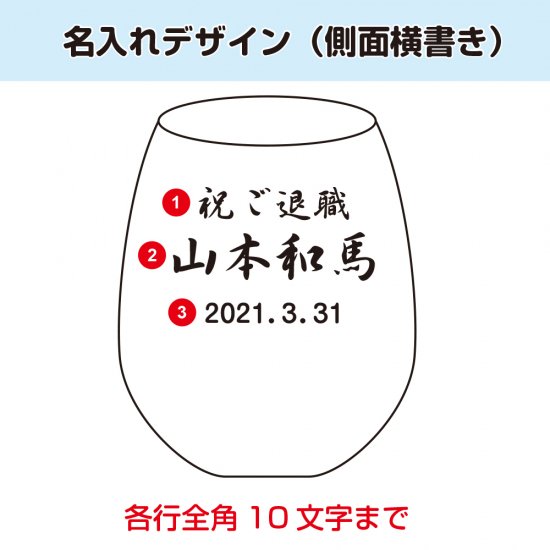 名入れデザイン（側面横書き）

1 祝ご退職
2 山本和馬
3 2021.3.31

各行全角 10 文字まで